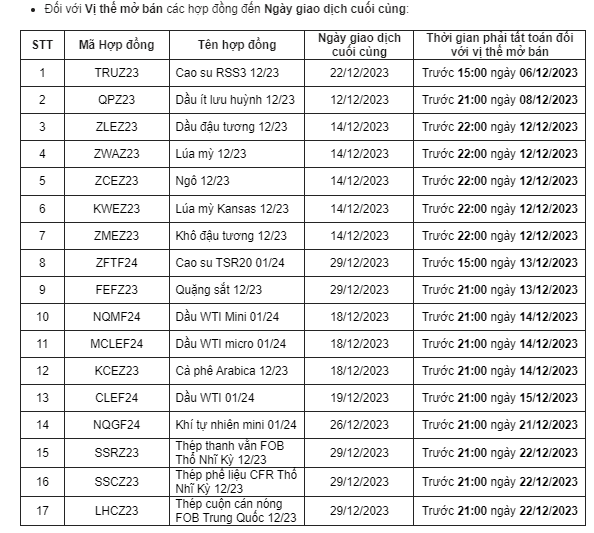 • Đối với Vị thế mở bán các hợp đồng đến Ngày giao dịch cuối cùng:

| STT | Mã Hợp đồng | Tên hợp đồng | Ngày giao dịch cuối cùng | Thời gian phải tất toán đối với vị thế mở bán |
|---|---|---|---|---|
| 1 | TRUZ23 | Cao su RSS3 12/23 | 22/12/2023 | Trước 15:00 ngày 06/12/2023 |
| 2 | QPZ23 | Dầu ít lưu huỳnh 12/23 | 12/12/2023 | Trước 21:00 ngày 08/12/2023 |
| 3 | ZLEZ23 | Dầu đậu tương 12/23 | 14/12/2023 | Trước 22:00 ngày 12/12/2023 |
| 4 | ZWAZ23 | Lúa mỳ 12/23 | 14/12/2023 | Trước 22:00 ngày 12/12/2023 |
| 5 | ZCEZ23 | Ngô 12/23 | 14/12/2023 | Trước 22:00 ngày 12/12/2023 |
| 6 | KWEZ23 | Lúa mỳ Kansas 12/23 | 14/12/2023 | Trước 22:00 ngày 12/12/2023 |
| 7 | ZMEZ23 | Khô đậu tương 12/23 | 14/12/2023 | Trước 22:00 ngày 12/12/2023 |
| 8 | ZFTF24 | Cao su TSR20 01/24 | 29/12/2023 | Trước 15:00 ngày 13/12/2023 |
| 9 | FEFZ23 | Quặng sắt 12/23 | 29/12/2023 | Trước 21:00 ngày 13/12/2023 |
| 10 | NQMF24 | Dầu WTI Mini 01/24 | 18/12/2023 | Trước 21:00 ngày 14/12/2023 |
| 11 | MCLEF24 | Dầu WTI micro 01/24 | 18/12/2023 | Trước 21:00 ngày 14/12/2023 |
| 12 | KCEZ23 | Cà phê Arabica 12/23 | 18/12/2023 | Trước 21:00 ngày 14/12/2023 |
| 13 | CLEF24 | Dầu WTI 01/24 | 19/12/2023 | Trước 21:00 ngày 15/12/2023 |
| 14 | NQGF24 | Khí tự nhiên mini 01/24 | 26/12/2023 | Trước 21:00 ngày 21/12/2023 |
| 15 | SSRZ23 | Thép thanh vằn FOB Thổ Nhĩ Kỳ 12/23 | 29/12/2023 | Trước 21:00 ngày 22/12/2023 |
| 16 | SSCZ23 | Thép phế liệu CFR Thổ Nhĩ Kỳ 12/23 | 29/12/2023 | Trước 21:00 ngày 22/12/2023 |
| 17 | LHCZ23 | Thép cuộn cán nóng FOB Trung Quốc 12/23 | 29/12/2023 | Trước 21:00 ngày 22/12/2023 |